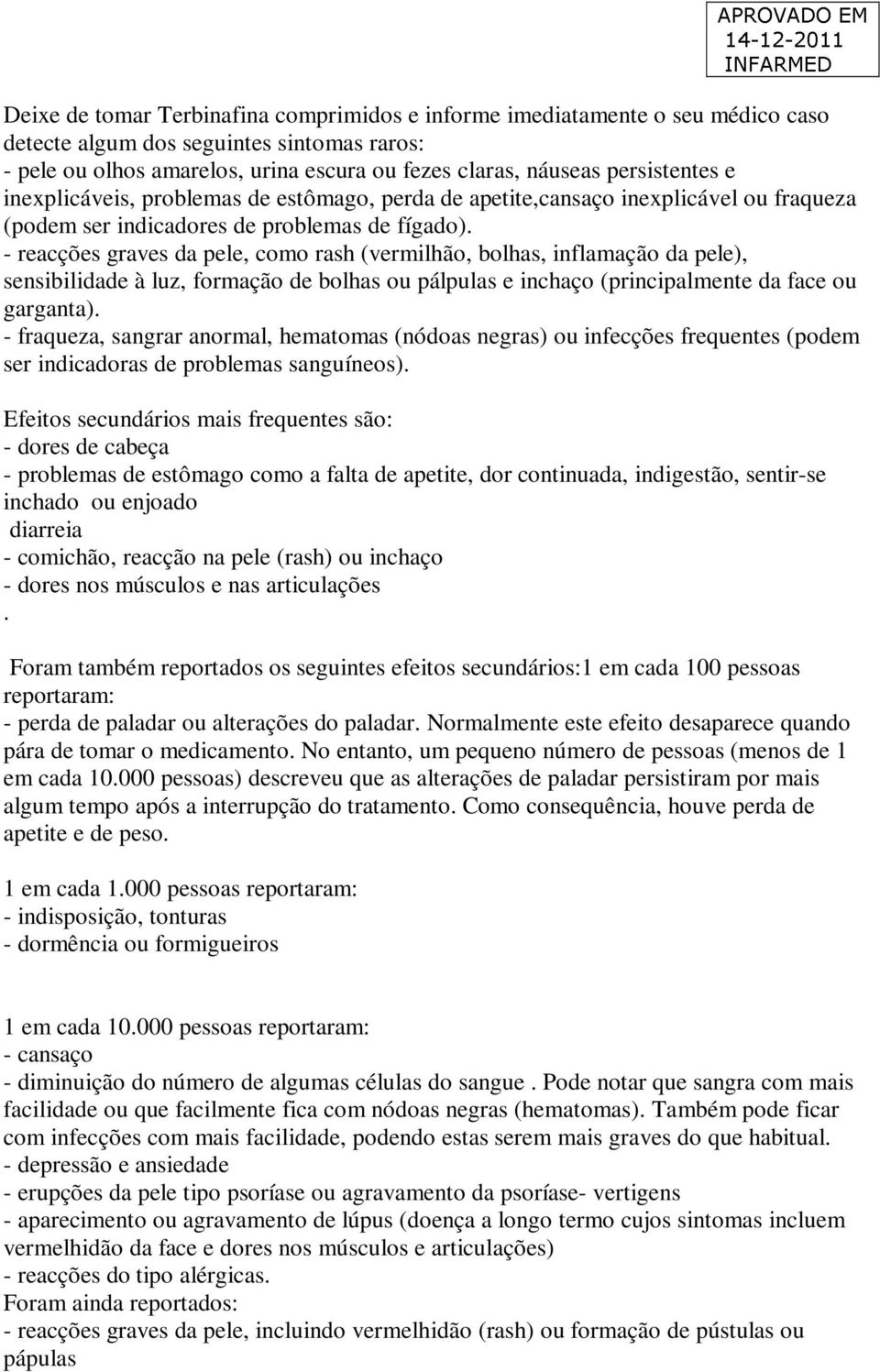 APROVADO EM
14-12-2011
INFARMED

Deixe de tomar Terbinafina comprimidos e informe imediatamente o seu médico caso detecte algum dos seguintes sintomas raros:
- pele ou olhos amarelos, urina escura ou fezes claras, náuseas persistentes e inexplicáveis, problemas de estômago, perda de apetite,cansaço inexplicável ou fraqueza (podem ser indicadores de problemas de fígado).
- reacções graves da pele, como rash (vermilhão, bolhas, inflamação da pele), sensibilidade à luz, formação de bolhas ou pálpulas e inchaço (principalmente da face ou garganta).
- fraqueza, sangrar anormal, hematomas (nódoas negras) ou infecções frequentes (podem ser indicadoras de problemas sanguíneos).

Efeitos secundários mais frequentes são:
- dores de cabeça
- problemas de estômago como a falta de apetite, dor continuada, indigestão, sentir-se inchado ou enjoado
diarreia
- comichão, reacção na pele (rash) ou inchaço
- dores nos músculos e nas articulações
.

Foram também reportados os seguintes efeitos secundários:1 em cada 100 pessoas reportaram:
- perda de paladar ou alterações do paladar. Normalmente este efeito desaparece quando pára de tomar o medicamento. No entanto, um pequeno número de pessoas (menos de 1 em cada 10.000 pessoas) descreveu que as alterações de paladar persistiram por mais algum tempo após a interrupção do tratamento. Como consequência, houve perda de apetite e de peso.

1 em cada 1.000 pessoas reportaram:
- indisposição, tonturas
- dormência ou formigueiros

1 em cada 10.000 pessoas reportaram:
- cansaço
- diminuição do número de algumas células do sangue . Pode notar que sangra com mais facilidade ou que facilmente fica com nódoas negras (hematomas). Também pode ficar com infecções com mais facilidade, podendo estas serem mais graves do que habitual.
- depressão e ansiedade
- erupções da pele tipo psoríase ou agravamento da psoríase- vertigens
- aparecimento ou agravamento de lúpus (doença a longo termo cujos sintomas incluem vermelhidão da face e dores nos músculos e articulações)
- reacções do tipo alérgicas.
Foram ainda reportados:
- reacções graves da pele, incluindo vermelhidão (rash) ou formação de pústulas ou pápulas